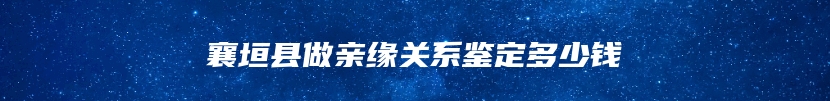 襄垣县做亲缘关系鉴定多少钱